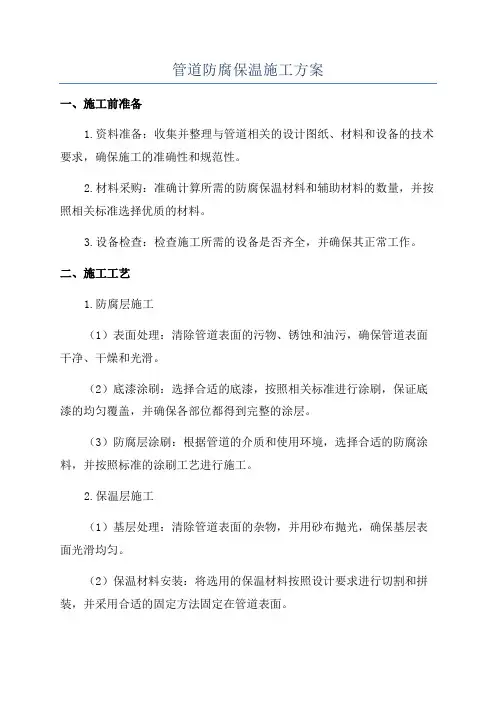 管道防腐保温施工方案

一、施工前准备

1.资料准备：收集并整理与管道相关的设计图纸、材料和设备的技术要求，确保施工的准确性和规范性。

2.材料采购：准确计算所需的防腐保温材料和辅助材料的数量，并按照相关标准选择优质的材料。

3.设备检查：检查施工所需的设备是否齐全，并确保其正常工作。

二、施工工艺

1.防腐层施工

（1）表面处理：清除管道表面的污物、锈蚀和油污，确保管道表面干净、干燥和光滑。

（2）底漆涂刷：选择合适的底漆，按照相关标准进行涂刷，保证底漆的均匀覆盖，并确保各部位都得到完整的涂层。

（3）防腐层涂刷：根据管道的介质和使用环境，选择合适的防腐涂料，并按照标准的涂刷工艺进行施工。

2.保温层施工

（1）基层处理：清除管道表面的杂物，并用砂布抛光，确保基层表面光滑均匀。

（2）保温材料安装：将选用的保温材料按照设计要求进行切割和拼装，并采用合适的固定方法固定在管道表面。